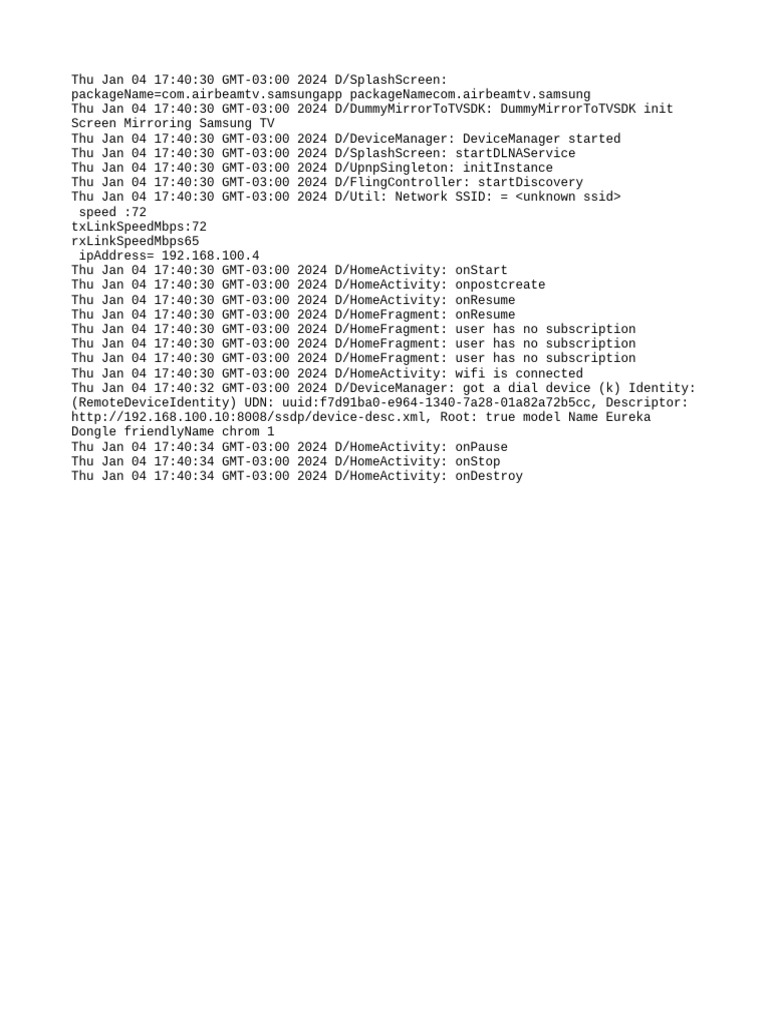 Thu Jan 04 17:40:30 GMT-03:00 2024 D/SplashScreen: packageName=com.airbeamtv.samsungapp packageNamecom.airbeamtv.samsung
Thu Jan 04 17:40:30 GMT-03:00 2024 D/DummyMirrorToTVSDK: DummyMirrorToTVSDK init Screen Mirroring Samsung TV
Thu Jan 04 17:40:30 GMT-03:00 2024 D/DeviceManager: DeviceManager started
Thu Jan 04 17:40:30 GMT-03:00 2024 D/SplashScreen: startDLNAService
Thu Jan 04 17:40:30 GMT-03:00 2024 D/UpnpSingleton: initInstance
Thu Jan 04 17:40:30 GMT-03:00 2024 D/FlingController: startDiscovery
Thu Jan 04 17:40:30 GMT-03:00 2024 D/Util: Network SSID: = <unknown ssid>
 speed :72
txLinkSpeedMbps:72
rxLinkSpeedMbps65
 ipAddress= 192.168.100.4
Thu Jan 04 17:40:30 GMT-03:00 2024 D/HomeActivity: onStart
Thu Jan 04 17:40:30 GMT-03:00 2024 D/HomeActivity: onpostcreate
Thu Jan 04 17:40:30 GMT-03:00 2024 D/HomeActivity: onResume
Thu Jan 04 17:40:30 GMT-03:00 2024 D/HomeFragment: onResume
Thu Jan 04 17:40:30 GMT-03:00 2024 D/HomeFragment: user has no subscription
Thu Jan 04 17:40:30 GMT-03:00 2024 D/HomeFragment: user has no subscription
Thu Jan 04 17:40:30 GMT-03:00 2024 D/HomeFragment: user has no subscription
Thu Jan 04 17:40:30 GMT-03:00 2024 D/HomeActivity: wifi is connected
Thu Jan 04 17:40:32 GMT-03:00 2024 D/DeviceManager: got a dial device (k) Identity: (RemoteDeviceIdentity) UDN: uuid:f7d91ba0-e964-1340-7a28-01a82a72b5cc, Descriptor: http://192.168.100.10:8008/ssdp/device-desc.xml, Root: true model Name Eureka Dongle friendlyName chrom 1
Thu Jan 04 17:40:34 GMT-03:00 2024 D/HomeActivity: onPause
Thu Jan 04 17:40:34 GMT-03:00 2024 D/HomeActivity: onStop
Thu Jan 04 17:40:34 GMT-03:00 2024 D/HomeActivity: onDestroy